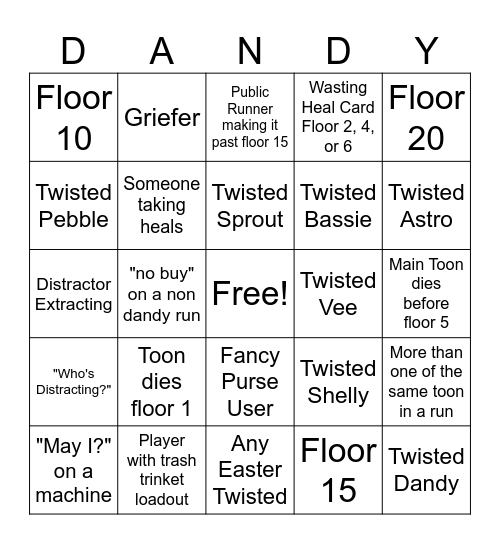 | D | A | N | D | Y |
|---|---|---|---|---|
| Floor 10 | Griefer | Public Runner making it past floor 15 | Wasting Heal Card Floor 2, 4, or 6 | Floor 20 |
| Twisted Pebble | Someone taking heals | Twisted Sprout | Twisted Bassie | Twisted Astro |
| Distractor Extracting | "no buy" on a non dandy run | Free! | Twisted Vee | Main Toon dies before floor 5 |
| "Who's Distracting?" | Toon dies floor 1 | Fancy Purse User | Twisted Shelly | More than one of the same toon in a run |
| "May I?" on a machine | Player with trash trinket loadout | Any Easter Twisted | Floor 15 | Twisted Dandy |